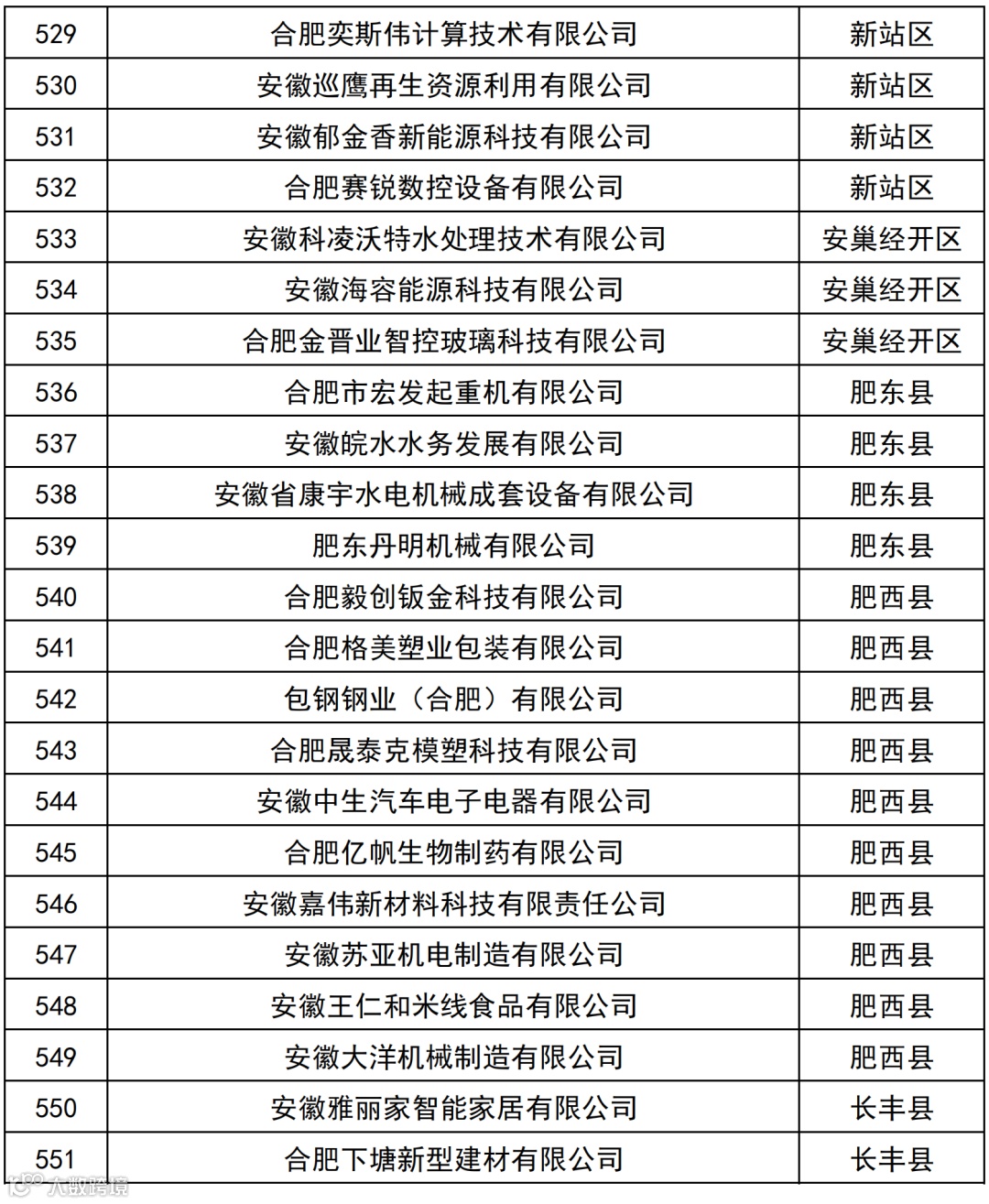 | 529 | 合肥奕斯伟计算技术有限公司 | 新站区 |
|---|---|---|
| 530 | 安徽巡鹰再生资源利用有限公司 | 新站区 |
| 531 | 安徽郁金香新能源科技有限公司 | 新站区 |
| 532 | 合肥赛锐数控设备有限公司 | 新站区 |
| 533 | 安徽科凌沃特水处理技术有限公司 | 安巢经开区 |
| 534 | 安徽海容能源科技有限公司 | 安巢经开区 |
| 535 | 合肥金晋业智控玻璃科技有限公司 | 安巢经开区 |
| 536 | 合肥市宏发起重机有限公司 | 肥东县 |
| 537 | 安徽皖水水务发展有限公司 | 肥东县 |
| 538 | 安徽省康宇水电机械成套设备有限公司 | 肥东县 |
| 539 | 肥东丹明机械有限公司 | 肥东县 |
| 540 | 合肥毅创钣金科技有限公司 | 肥西县 |
| 541 | 合肥格美塑业包装有限公司 | 肥西县 |
| 542 | 包钢钢业（合肥）有限公司 | 肥西县 |
| 543 | 合肥晟泰克模塑科技有限公司 | 肥西县 |
| 544 | 安徽中生汽车电子电器有限公司 | 肥西县 |
| 545 | 合肥亿帆生物制药有限公司 | 肥西县 |
| 546 | 安徽嘉伟新材料科技有限责任公司 | 肥西县 |
| 547 | 安徽苏亚机电制造有限公司 | 肥西县 |
| 548 | 安徽王仁和米线食品有限公司 | 肥西县 |
| 549 | 安徽大洋机械制造有限公司 | 肥西县 |
| 550 | 安徽雅丽家智能家居有限公司 | 长丰县 |
| 551 | 合肥下塘新型建材有限公司 | 长丰县 |

大数跨境